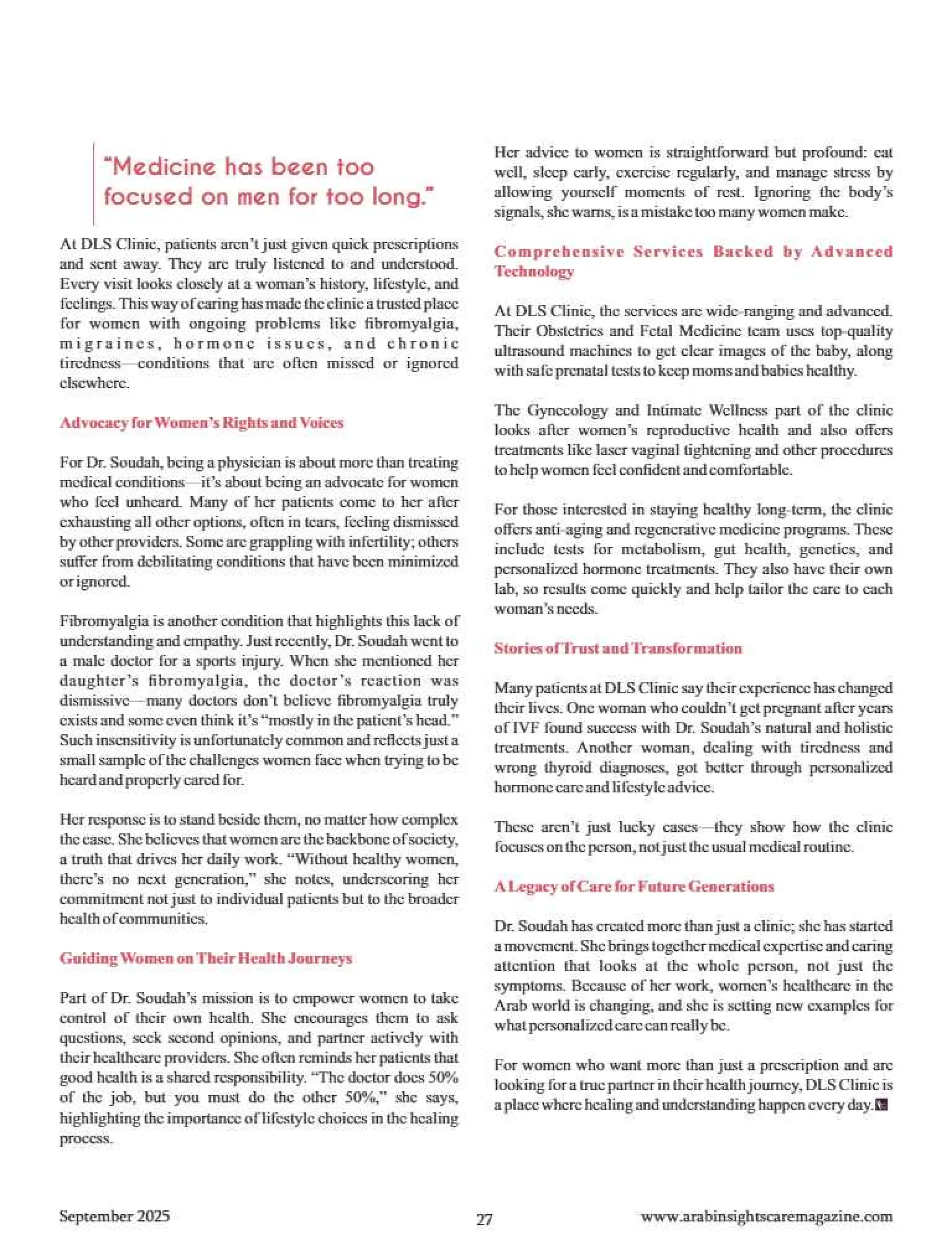 "Medicine has been too focused on men for too long."

At DLS Clinic, patients aren't just given quick prescriptions and sent away. They are truly listened to and understood. Every visit looks closely at a woman's history, lifestyle, and feelings. This way of caring has made the clinic a trusted place for women with ongoing problems like fibromyalgia, migraines, hormone issues, and chronic tiredness—conditions that are often missed or ignored elsewhere.

Advocacy for Women's Rights and Voices

For Dr. Soudah, being a physician is about more than treating medical conditions—it's about being an advocate for women who feel unheard. Many of her patients come to her after exhausting all other options, often in tears, feeling dismissed by other providers. Some are grappling with infertility; others suffer from debilitating conditions that have been minimized or ignored.

Fibromyalgia is another condition that highlights this lack of understanding and empathy. Just recently, Dr. Soudah went to a male doctor for a sports injury. When she mentioned her daughter's fibromyalgia, the doctor's reaction was dismissive—many doctors don't believe fibromyalgia truly exists and some even think it's "mostly in the patient's head." Such insensitivity is unfortunately common and reflects just a small sample of the challenges women face when trying to be heard and properly cared for.

Her response is to stand beside them, no matter how complex the case. She believes that women are the backbone of society, a truth that drives her daily work. "Without healthy women, there's no next generation," she notes, underscoring her commitment not just to individual patients but to the broader health of communities.

Guiding Women on Their Health Journeys

Part of Dr. Soudah's mission is to empower women to take control of their own health. She encourages them to ask questions, seek second opinions, and partner actively with their healthcare providers. She often reminds her patients that good health is a shared responsibility. "The doctor does 50% of the job, but you must do the other 50%," she says, highlighting the importance of lifestyle choices in the healing process.

Her advice to women is straightforward but profound: eat well, sleep early, exercise regularly, and manage stress by allowing yourself moments of rest. Ignoring the body's signals, she warns, is a mistake too many women make.

Comprehensive Services Backed by Advanced Technology

At DLS Clinic, the services are wide-ranging and advanced. Their Obstetrics and Fetal Medicine team uses top-quality ultrasound machines to get clear images of the baby, along with safe prenatal tests to keep moms and babies healthy.

The Gynecology and Intimate Wellness part of the clinic looks after women's reproductive health and also offers treatments like laser vaginal tightening and other procedures to help women feel confident and comfortable.

For those interested in staying healthy long-term, the clinic offers anti-aging and regenerative medicine programs. These include tests for metabolism, gut health, genetics, and personalized hormone treatments. They also have their own lab, so results come quickly and help tailor the care to each woman's needs.

Stories of Trust and Transformation

Many patients at DLS Clinic say their experience has changed their lives. One woman who couldn't get pregnant after years of IVF found success with Dr. Soudah's natural and holistic treatments. Another woman, dealing with tiredness and wrong thyroid diagnoses, got better through personalized hormone care and lifestyle advice.

These aren't just lucky cases—they show how the clinic focuses on the person, not just the usual medical routine.

A Legacy of Care for Future Generations

Dr. Soudah has created more than just a clinic; she has started a movement. She brings together medical expertise and caring attention that looks at the whole person, not just the symptoms. Because of her work, women's healthcare in the Arab world is changing, and she is setting new examples for what personalized care can really be.

For women who want more than just a prescription and are looking for a true partner in their health journey, DLS Clinic is a place where healing and understanding happen every day.

September 2025 27 www.arabinsightscaremagazine.com